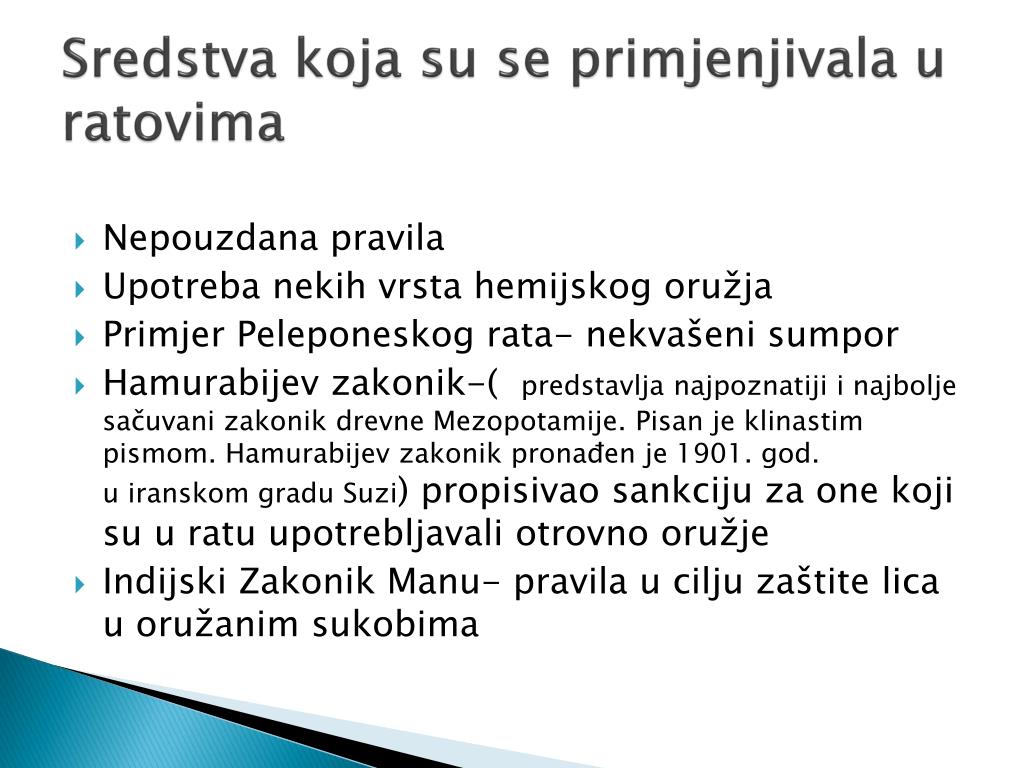 Sredstva koja su se primjenjivala u ratovima

Nepouzdana pravila
Upotreba nekih vrsta hemijskog oružja
Primjer Peleponeskog rata- nekvašeni sumpor
Hamurabijev zakonik-( predstavlja najpoznatiji i najbolje sačuvani zakonik drevne Mezopotamije. Pisan je klinastim pismom. Hamurabijev zakonik pronađen je 1901. god. u iranskom gradu Suzi) propisivao sankciju za one koji su u ratu upotrebljavali otrovno oružje
Indijski Zakonik Manu- pravila u cilju zaštite lica u oružanim sukobima